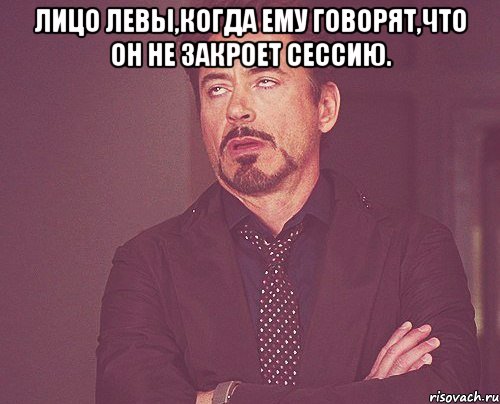 ЛИЦО ЛЕВЫ,КОГДА ЕМУ ГОВОРЯТ,ЧТО ОН НЕ ЗАКРОЕТ СЕССИЮ.

risovach.ru